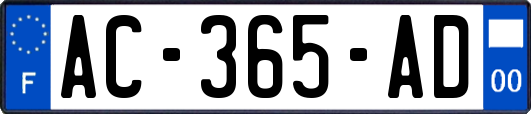 F
AC-365-AD
00